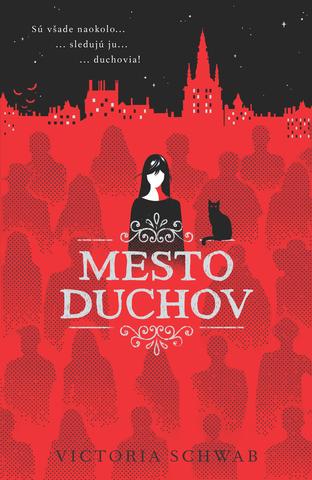 Sú všade naokolo...
... sledujú ju...
... duchovia!

MESTO DUCHOV

VICTORIA SCHWAB